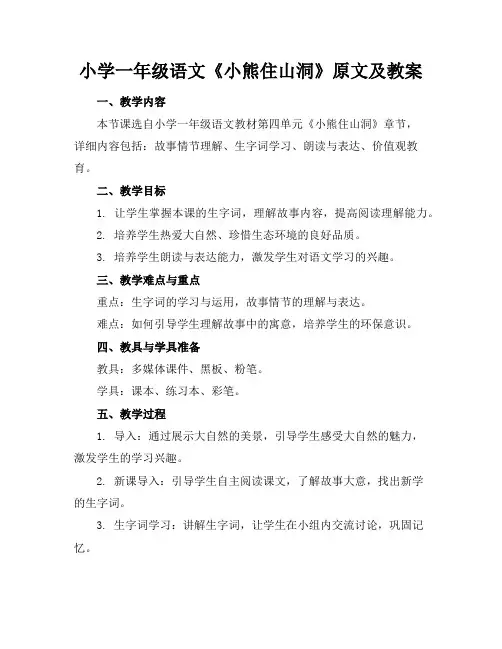 小学一年级语文《小熊住山洞》原文及教案

一、教学内容

本节课选自小学一年级语文教材第四单元《小熊住山洞》章节，详细内容包括：故事情节理解、生字词学习、朗读与表达、价值观教育。

二、教学目标

1. 让学生掌握本课的生字词，理解故事内容，提高阅读理解能力。

2. 培养学生热爱大自然、珍惜生态环境的良好品质。

3. 培养学生朗读与表达能力，激发学生对语文学习的兴趣。

三、教学难点与重点

重点：生字词的学习与运用，故事情节的理解与表达。

难点：如何引导学生理解故事中的寓意，培养学生的环保意识。

四、教具与学具准备

教具：多媒体课件、黑板、粉笔。

学具：课本、练习本、彩笔。

五、教学过程

1. 导入：通过展示大自然的美景，引导学生感受大自然的魅力，激发学生的学习兴趣。

2. 新课导入：引导学生自主阅读课文，了解故事大意，找出新学的生字词。

3. 生字词学习：讲解生字词，让学生在小组内交流讨论，巩固记忆。